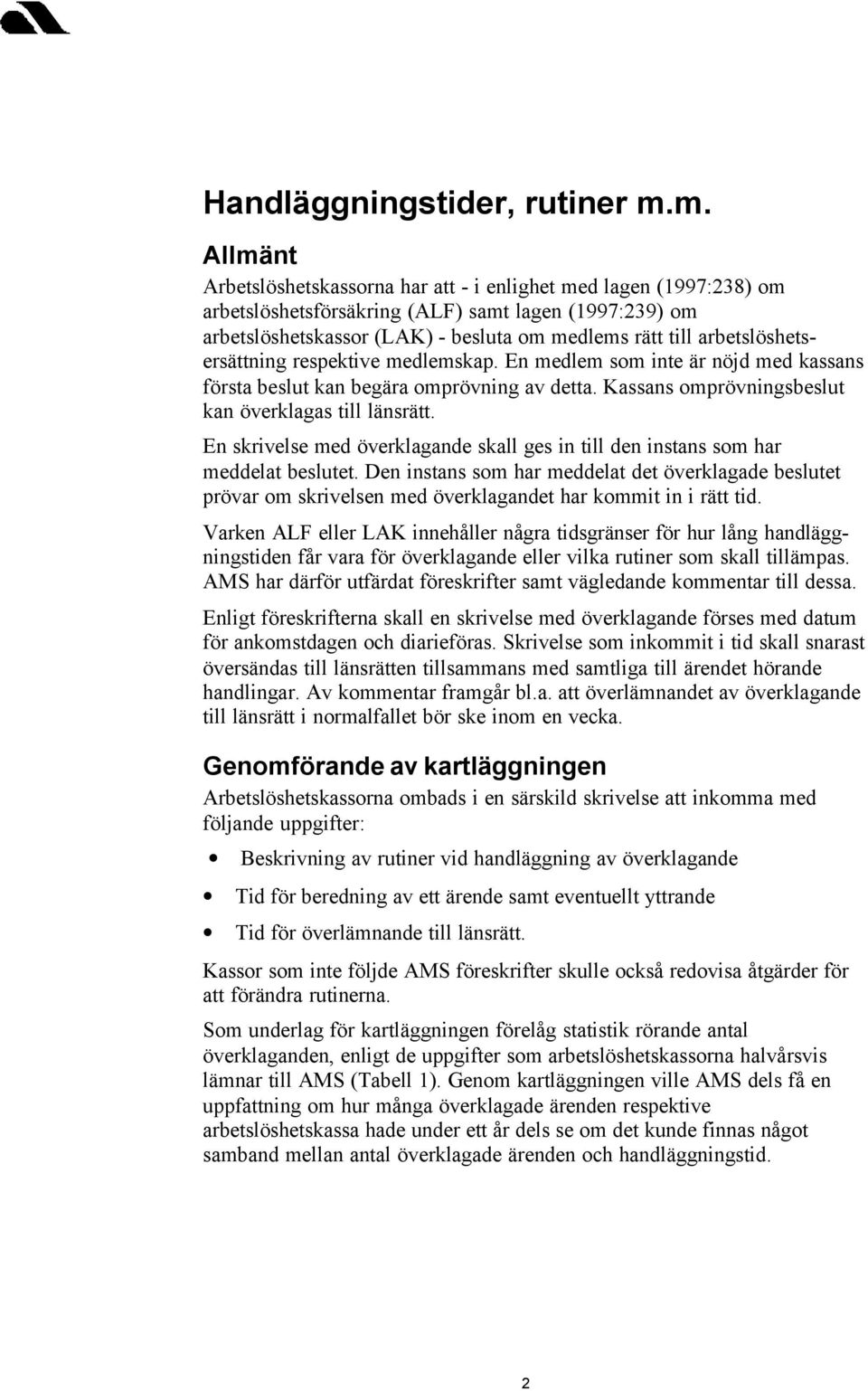 Handläggningstider, rutiner m.m.

Allmänt

Arbetslöshetskassorna har att - i enlighet med lagen (1997:238) om arbetslöshetsförsäkring (ALF) samt lagen (1997:239) om arbetslöshetskassor (LAK) - besluta om medlems rätt till arbetslöshetsersättning respektive medlemskap. En medlem som inte är nöjd med kassans första beslut kan begära omprövning av detta. Kassans omprövningsbeslut kan överklagas till länsrätt.

En skrivelse med överklagande skall ges in till den instans som har meddelat beslutet. Den instans som har meddelat det överklagade beslutet prövar om skrivelsen med överklagandet har kommit in i rätt tid.

Varken ALF eller LAK innehåller några tidsgränser för hur lång handläggningstiden får vara för överklagande eller vilka rutiner som skall tillämpas. AMS har därför utfärdat föreskrifter samt vägledande kommentar till dessa.

Enligt föreskrifterna skall en skrivelse med överklagande förses med datum för ankomstdagen och diarieföras. Skrivelse som inkommit i tid skall snarast översändas till länsrätten tillsammans med samtliga till ärendet hörande handlingar. Av kommentar framgår bl.a. att överlämnandet av överklagande till länsrätt i normalfallet bör ske inom en vecka.

Genomförande av kartläggningen

Arbetslöshetskassorna ombads i en särskild skrivelse att inkomma med följande uppgifter:

• Beskrivning av rutiner vid handläggning av överklagande

• Tid för beredning av ett ärende samt eventuellt yttrande

• Tid för överlämnande till länsrätt.

Kassor som inte följde AMS föreskrifter skulle också redovisa åtgärder för att förändra rutinerna.

Som underlag för kartläggningen förelåg statistik rörande antal överklaganden, enligt de uppgifter som arbetslöshetskassorna halvårsvis lämnar till AMS (Tabell 1). Genom kartläggningen ville AMS dels få en uppfattning om hur många överklagade ärenden respektive arbetslöshetskassa hade under ett år dels se om det kunde finnas något samband mellan antal överklagade ärenden och handläggningstid.

2